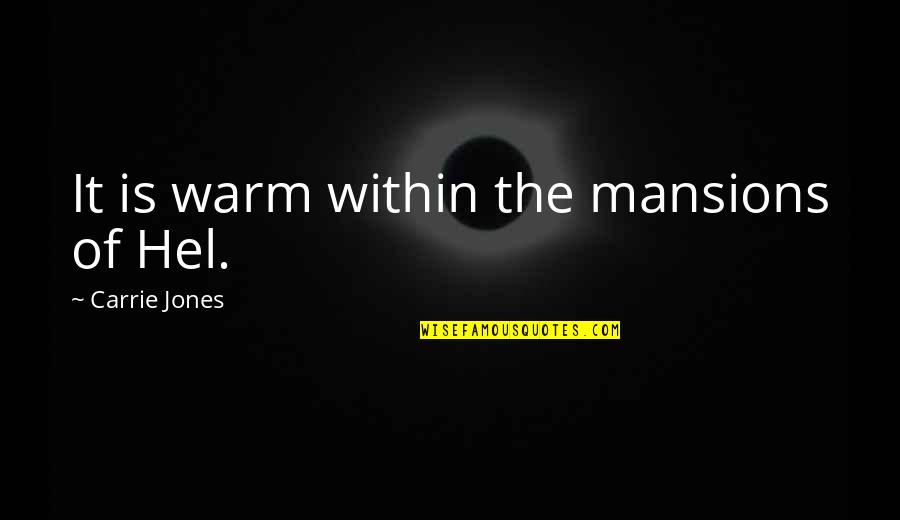 It is warm within the mansions of Hel.

~ Carrie Jones

WISEFAMOUSQUOTES.COM